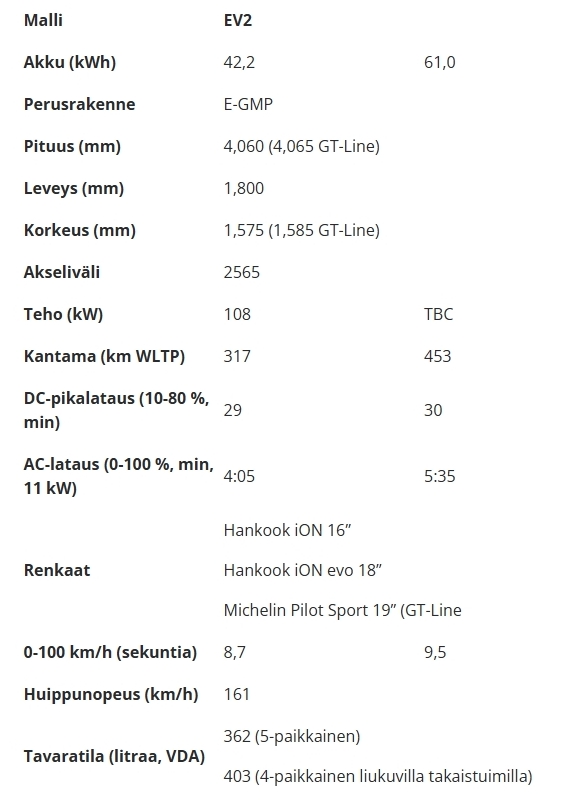 | Malli | EV2 | |
|---|---|---|
| Akku (kWh) | 42,2 | 61,0 |
| Perusrakenne | E-GMP | |
| Pituus (mm) | 4,060 (4,065 GT-Line) | |
| Leveys (mm) | 1,800 | |
| Korkeus (mm) | 1,575 (1,585 GT-Line) | |
| Akseliväli | 2565 | |
| Teho (kW) | 108 | TBC |
| Kantama (km WLTP) | 317 | 453 |
| DC-pikalataus (10-80 %, min) | 29 | 30 |
| AC-lataus (0-100 %, min, 11 kW) | 4:05 | 5:35 |
| Renkaat | Hankook iON 16” Hankook iON evo 18” Michelin Pilot Sport 19” (GT-Line | |
| 0-100 km/h (sekuntia) | 8,7 | 9,5 |
| Huippunopeus (km/h) | 161 | |
| Tavaratila (litraa, VDA) | 362 (5-paikkainen) 403 (4-paikkainen liukuvilla takaistuimilla) | |